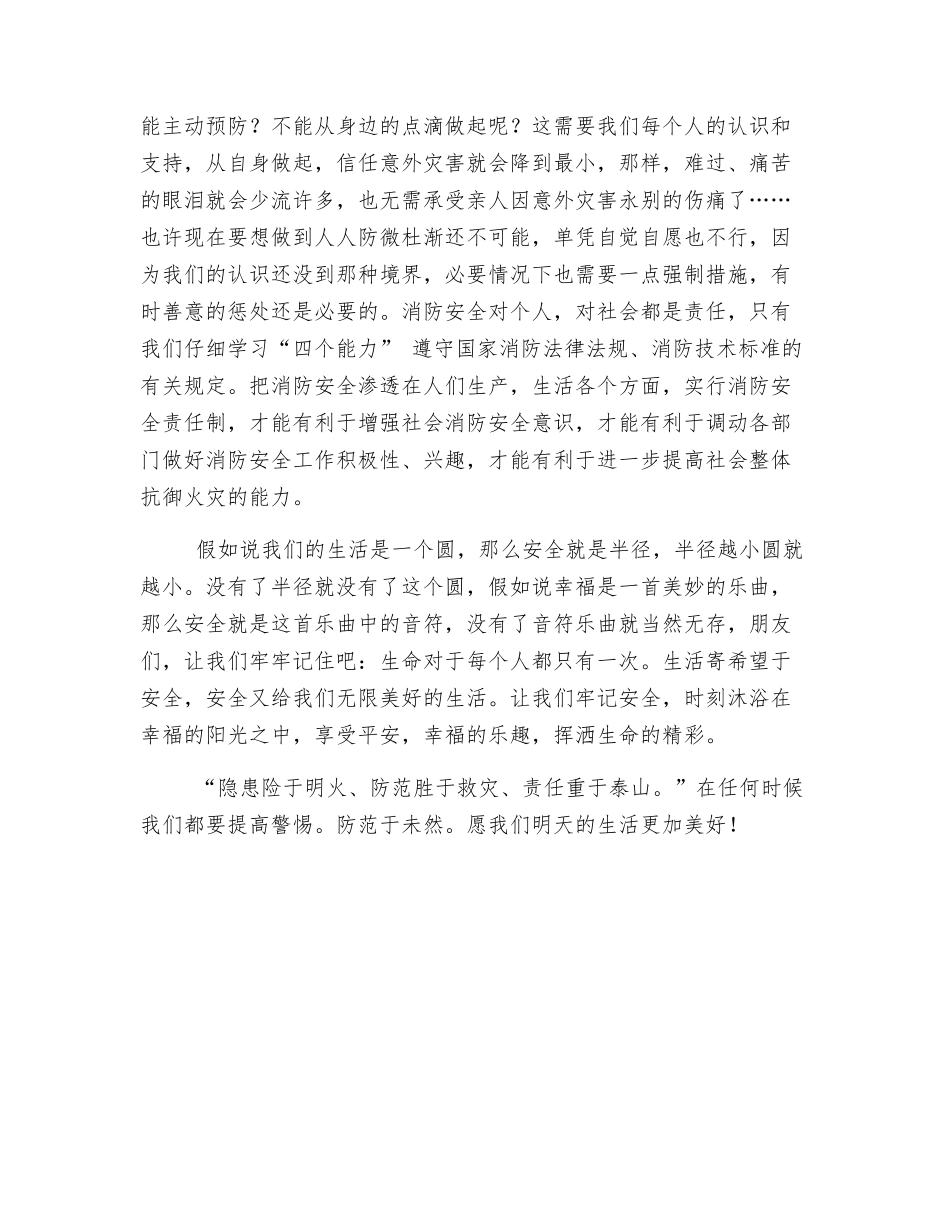 能主动预防？不能从身边的点滴做起呢？这需要我们每个人的认识和支持，从自身做起，信任意外灾害就会降到最小，那样，难过、痛苦的眼泪就会少流许多，也无需承受亲人因意外灾害永别的伤痛了……也许现在要想做到人人防微杜渐还不可能，单凭自觉自愿也不行，因为我们的认识还没到那种境界，必要情况下也需要一点强制措施，有时善意的惩处还是必要的。消防安全对个人，对社会都是责任，只有我们仔细学习“四个能力” 遵守国家消防法律法规、消防技术标准的有关规定。把消防安全渗透在人们生产，生活各个方面，实行消防安全责任制，才能有利于增强社会消防安全意识，才能有利于调动各部门做好消防安全工作积极性、兴趣，才能有利于进一步提高社会整体抗御火灾的能力。

假如说我们的生活是一个圆，那么安全就是半径，半径越小圆就越小。没有了半径就没有了这个圆，假如说幸福是一首美妙的乐曲，那么安全就是这首乐曲中的音符，没有了音符乐曲就当然无存，朋友们，让我们牢牢记住吧：生命对于每个人都只有一次。生活寄希望于安全，安全又给我们无限美好的生活。让我们牢记安全，时刻沐浴在幸福的阳光之中，享受平安，幸福的乐趣，挥洒生命的精彩。

“隐患险于明火、防范胜于救灾、责任重于泰山。”在任何时候我们都要提高警惕。防范于未然。愿我们明天的生活更加美好！